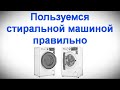 Пользуемся стиральной машиной правильно